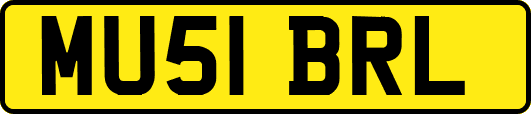 MU51 BRL